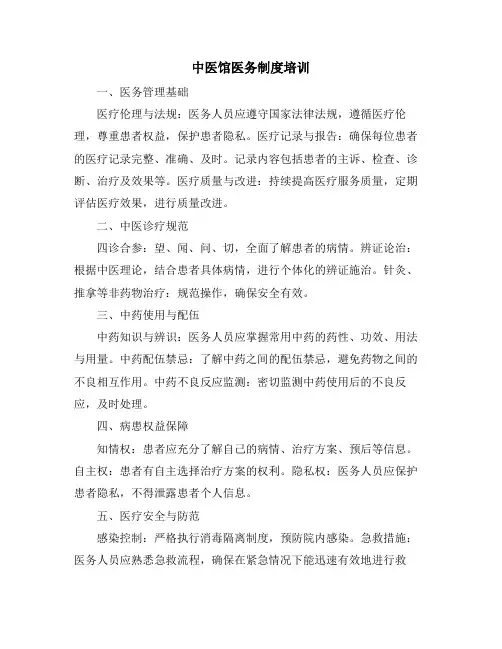 中医馆医务制度培训

一、医务管理基础

医疗伦理与法规：医务人员应遵守国家法律法规，遵循医疗伦理，尊重患者权益，保护患者隐私。医疗记录与报告：确保每位患者的医疗记录完整、准确、及时。记录内容包括患者的主诉、检查、诊断、治疗及效果等。医疗质量与改进：持续提高医疗服务质量，定期评估医疗效果，进行质量改进。

二、中医诊疗规范

四诊合参：望、闻、问、切，全面了解患者的病情。辨证论治：根据中医理论，结合患者具体病情，进行个体化的辨证施治。针灸、推拿等非药物治疗：规范操作，确保安全有效。

三、中药使用与配伍

中药知识与辨识：医务人员应掌握常用中药的药性、功效、用法与用量。中药配伍禁忌：了解中药之间的配伍禁忌，避免药物之间的不良相互作用。中药不良反应监测：密切监测中药使用后的不良反应，及时处理。

四、病患权益保障

知情权：患者应充分了解自己的病情、治疗方案、预后等信息。自主权：患者有自主选择治疗方案的权利。隐私权：医务人员应保护患者隐私，不得泄露患者个人信息。

五、医疗安全与防范

感染控制：严格执行消毒隔离制度，预防院内感染。急救措施：医务人员应熟悉急救流程，确保在紧急情况下能迅速有效地进行救